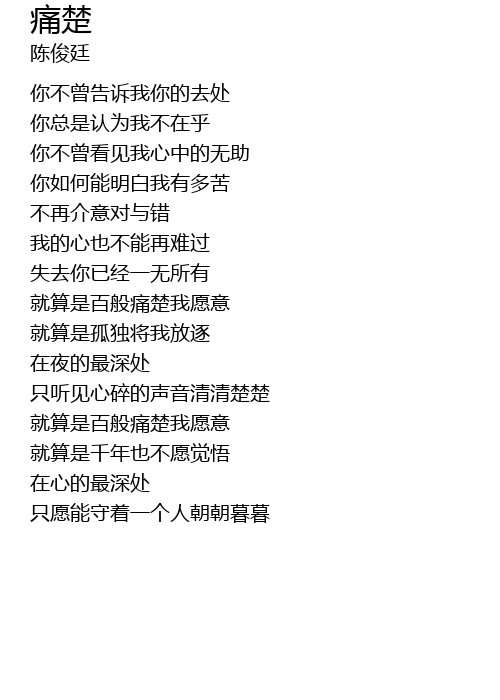 痛楚
陈俊廷

你不曾告诉我你的去处
你总是认为我不在乎
你不曾看见我心中的无助
你如何能明白我有多苦
不再介意对与错
我的心也不能再难过
失去你已经一无所有
就算是百般痛楚我愿意
就算是孤独将我放逐
在夜的最深处
只听见心碎的声音清清楚楚
就算是百般痛楚我愿意
就算是千年也不愿觉悟
在心的最深处
只愿能守着一个人朝朝暮暮